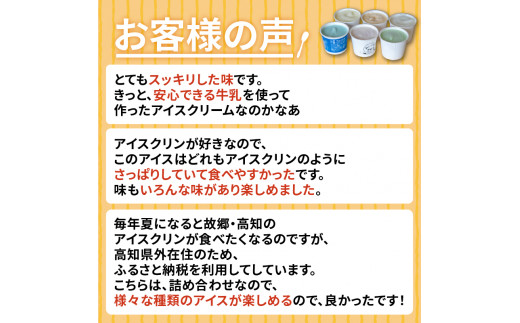 お客様の声

とてもスッキリした味です。
きっと、安心できる牛乳を使って
作ったアイスクリームなのかなあ

アイスクリンが好きなので、
このアイスはどれもアイスクリンのように
さっぱりしていて食べやすかったです。
味もいろんな味があり楽しめました。

毎年夏になると故郷・高知の
アイスクリンが食べたくなるのですが、
高知県外在住のため、
ふるさと納税を利用してしています。
こちらは、詰め合わせなので、
様々な種類のアイスが楽しめるので、良かったです！